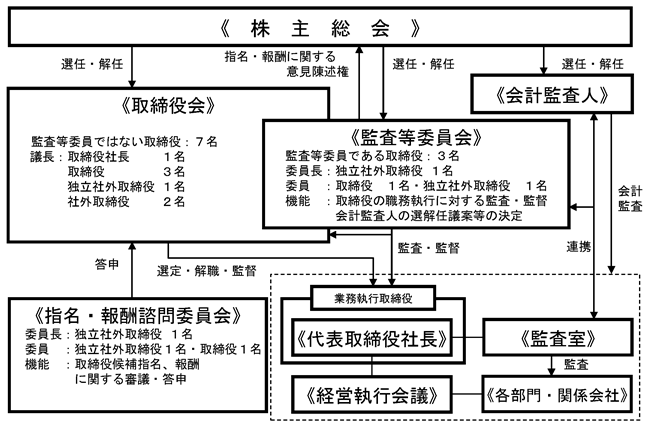 《 株 主 総 会 》

選任・解任

指名・報酬に関する意見陳述権

選任・解任

選任・解任

《取締役会》

監査等委員ではない取締役：７名
議長：取締役社長 １名
取締役 ３名
独立社外取締役 １名
社外取締役 ２名

《監査等委員会》

監査等委員である取締役：３名
委員長：独立社外取締役 １名
委員 ：取締役 １名・独立社外取締役 １名
機能 ：取締役の職務執行に対する監査・監督
会計監査人の選解任議案等の決定

《会計監査人》

会計監査

連携

監査・監督

答申

選定・解職・監督

《指名・報酬諮問委員会》

委員長：独立社外取締役 １名
委員 ：独立社外取締役１名・取締役１名
機能 ：取締役候補指名、報酬に関する審議・答申

業務執行取締役

《代表取締役社長》

《監査室》

監査

《経営執行会議》

《各部門・関係会社》